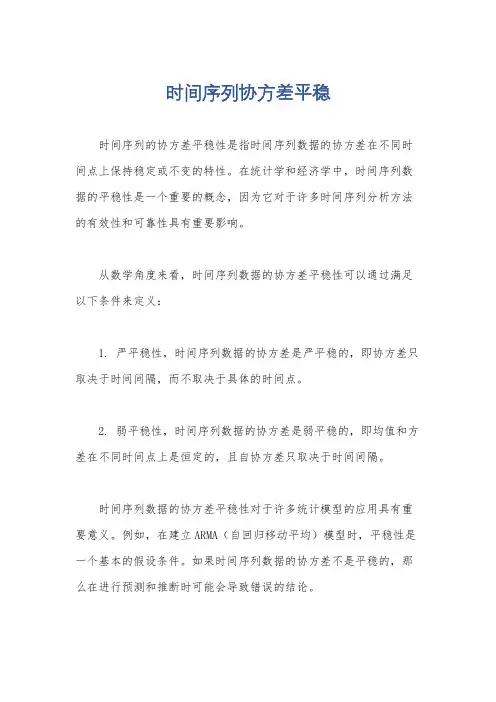 时间序列协方差平稳

时间序列的协方差平稳性是指时间序列数据的协方差在不同时间点上保持稳定或不变的特性。在统计学和经济学中，时间序列数据的平稳性是一个重要的概念，因为它对于许多时间序列分析方法的有效性和可靠性具有重要影响。

从数学角度来看，时间序列数据的协方差平稳性可以通过满足以下条件来定义：

1. 严平稳性，时间序列数据的协方差是严平稳的，即协方差只取决于时间间隔，而不取决于具体的时间点。

2. 弱平稳性，时间序列数据的协方差是弱平稳的，即均值和方差在不同时间点上是恒定的，且自协方差只取决于时间间隔。

时间序列数据的协方差平稳性对于许多统计模型的应用具有重要意义。例如，在建立ARMA（自回归移动平均）模型时，平稳性是一个基本的假设条件。如果时间序列数据的协方差不是平稳的，那么在进行预测和推断时可能会导致错误的结论。